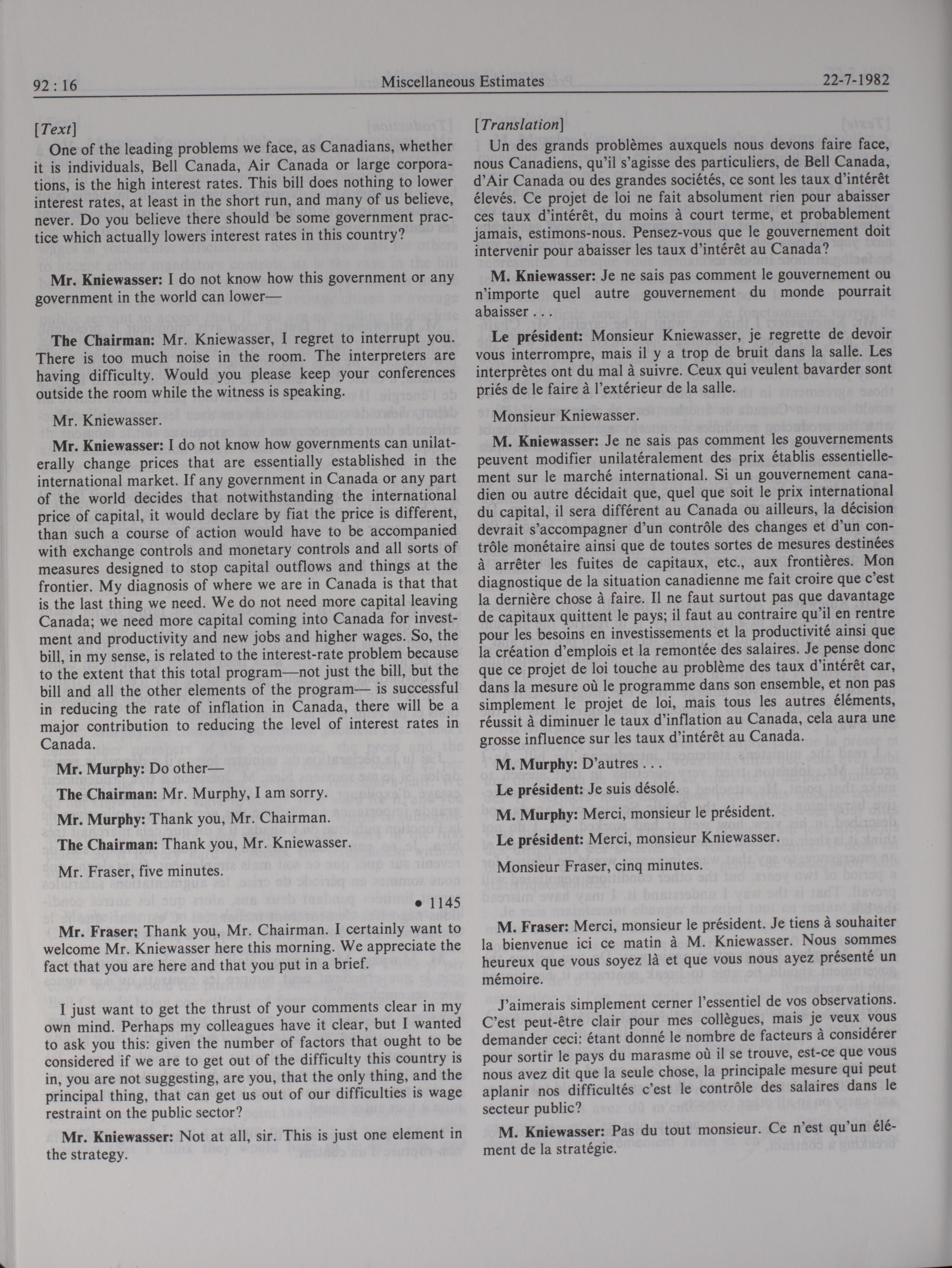 92 : 16 Miscellaneous Estimates 22-7-1982

[Text]

One of the leading problems we face, as Canadians, whether it is individuals, Bell Canada, Air Canada or large corporations, is the high interest rates. This bill does nothing to lower interest rates, at least in the short run, and many of us believe, never. Do you believe there should be some government practice which actually lowers interest rates in this country?

Mr. Kniewasser: I do not know how this government or any government in the world can lower—

The Chairman: Mr. Kniewasser, I regret to interrupt you. There is too much noise in the room. The interpreters are having difficulty. Would you please keep your conferences outside the room while the witness is speaking.

Mr. Kniewasser.

Mr. Kniewasser: I do not know how governments can unilaterally change prices that are essentially established in the international market. If any government in Canada or any part of the world decides that notwithstanding the international price of capital, it would declare by fiat the price is different, than such a course of action would have to be accompanied with exchange controls and monetary controls and all sorts of measures designed to stop capital outflows and things at the frontier. My diagnosis of where we are in Canada is that that is the last thing we need. We do not need more capital leaving Canada; we need more capital coming into Canada for investment and productivity and new jobs and higher wages. So, the bill, in my sense, is related to the interest-rate problem because to the extent that this total program—not just the bill, but the bill and all the other elements of the program— is successful in reducing the rate of inflation in Canada, there will be a major contribution to reducing the level of interest rates in Canada.

Mr. Murphy: Do other—

The Chairman: Mr. Murphy, I am sorry.

Mr. Murphy: Thank you, Mr. Chairman.

The Chairman: Thank you, Mr. Kniewasser.

Mr. Fraser, five minutes.

• 1145

Mr. Fraser: Thank you, Mr. Chairman. I certainly want to welcome Mr. Kniewasser here this morning. We appreciate the fact that you are here and that you put in a brief.

I just want to get the thrust of your comments clear in my own mind. Perhaps my colleagues have it clear, but I wanted to ask you this: given the number of factors that ought to be considered if we are to get out of the difficulty this country is in, you are not suggesting, are you, that the only thing, and the principal thing, that can get us out of our difficulties is wage restraint on the public sector?

Mr. Kniewasser: Not at all, sir. This is just one element in the strategy.

[Translation]

Un des grands problèmes auxquels nous devons faire face, nous Canadiens, qu'il s'agisse des particuliers, de Bell Canada, d'Air Canada ou des grandes sociétés, ce sont les taux d'intérêt élevés. Ce projet de loi ne fait absolument rien pour abaisser ces taux d'intérêt, du moins à court terme, et probablement jamais, estimons-nous. Pensez-vous que le gouvernement doit intervenir pour abaisser les taux d'intérêt au Canada?

M. Kniewasser: Je ne sais pas comment le gouvernement ou n'importe quel autre gouvernement du monde pourrait abaisser . . .

Le président: Monsieur Kniewasser, je regrette de devoir vous interrompre, mais il y a trop de bruit dans la salle. Les interprètes ont du mal à suivre. Ceux qui veulent bavarder sont priés de le faire à l'extérieur de la salle.

Monsieur Kniewasser.

M. Kniewasser: Je ne sais pas comment les gouvernements peuvent modifier unilatéralement des prix établis essentiellement sur le marché international. Si un gouvernement canadien ou autre décidait que, quel que soit le prix international du capital, il sera différent au Canada ou ailleurs, la décision devrait s'accompagner d'un contrôle des changes et d'un contrôle monétaire ainsi que de toutes sortes de mesures destinées à arrêter les fuites de capitaux, etc., aux frontières. Mon diagnostique de la situation canadienne me fait croire que c'est la dernière chose à faire. Il ne faut surtout pas que davantage de capitaux quittent le pays; il faut au contraire qu'il en rentre pour les besoins en investissements et la productivité ainsi que la création d'emplois et la remontée des salaires. Je pense donc que ce projet de loi touche au problème des taux d'intérêt car, dans la mesure où le programme dans son ensemble, et non pas simplement le projet de loi, mais tous les autres éléments, réussit à diminuer le taux d'inflation au Canada, cela aura une grosse influence sur les taux d'intérêt au Canada.

M. Murphy: D'autres . . .

Le président: Je suis désolé.

M. Murphy: Merci, monsieur le président.

Le président: Merci, monsieur Kniewasser.

Monsieur Fraser, cinq minutes.

M. Fraser: Merci, monsieur le président. Je tiens à souhaiter la bienvenue ici ce matin à M. Kniewasser. Nous sommes heureux que vous soyez là et que vous nous ayez présenté un mémoire.

J'aimerais simplement cerner l'essentiel de vos observations. C'est peut-être clair pour mes collègues, mais je veux vous demander ceci: étant donné le nombre de facteurs à considérer pour sortir le pays du marasme où il se trouve, est-ce que vous nous avez dit que la seule chose, la principale mesure qui peut aplanir nos difficultés c'est le contrôle des salaires dans le secteur public?

M. Kniewasser: Pas du tout monsieur. Ce n'est qu'un élément de la stratégie.